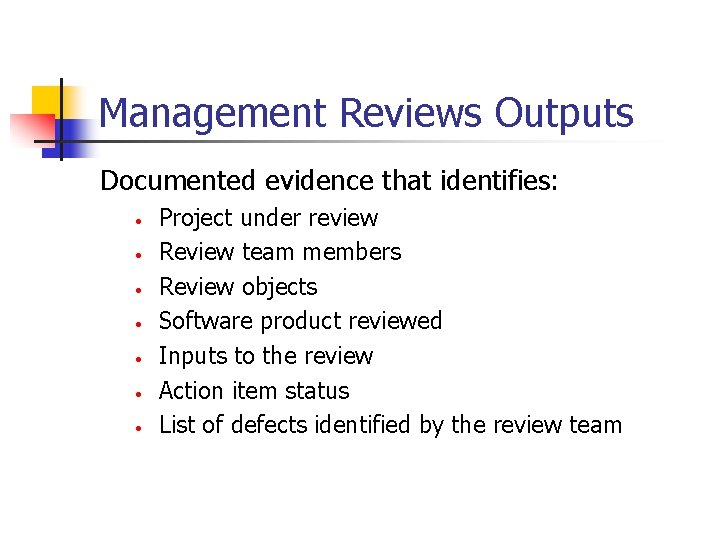 Management Reviews Outputs

Documented evidence that identifies:

• Project under review
• Review team members
• Review objects
• Software product reviewed
• Inputs to the review
• Action item status
• List of defects identified by the review team